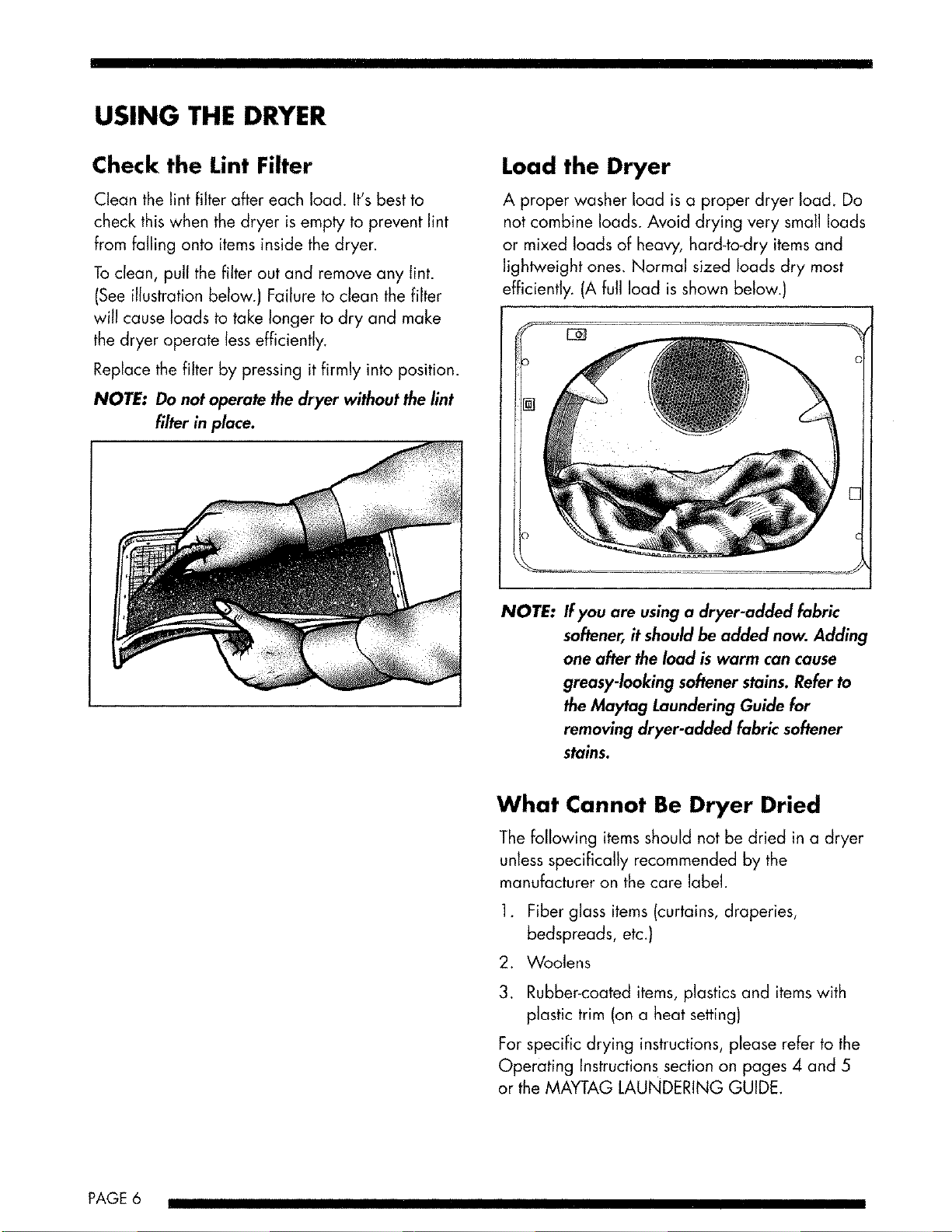 USING THE DRYER

Check the Lint Filter

Clean the lint filter after each load. It's best to check this when the dryer is empty to prevent lint from falling onto items inside the dryer.

To clean, pull the filter out and remove any lint. (See illustration below.) Failure to clean the filter will cause loads to take longer to dry and make the dryer operate less efficiently.

Replace the filter by pressing it firmly into position.

NOTE: Do not operate the dryer without the lint filter in place.

Load the Dryer

A proper washer load is a proper dryer load. Do not combine loads. Avoid drying very small loads or mixed loads of heavy, hard-to-dry items and lightweight ones. Normal sized loads dry most efficiently. (A full load is shown below.)

NOTE: If you are using a dryer-added fabric softener, it should be added now. Adding one after the load is warm can cause greasy-looking softener stains. Refer to the Maytag Laundering Guide for removing dryer-added fabric softener stains.

What Cannot Be Dryer Dried

The following items should not be dried in a dryer unless specifically recommended by the manufacturer on the care label.

1. Fiber glass items (curtains, draperies, bedspreads, etc.)
2. Woolens
3. Rubber-coated items, plastics and items with plastic trim (on a heat setting)

For specific drying instructions, please refer to the Operating Instructions section on pages 4 and 5 or the MAYTAG LAUNDERING GUIDE.

PAGE 6